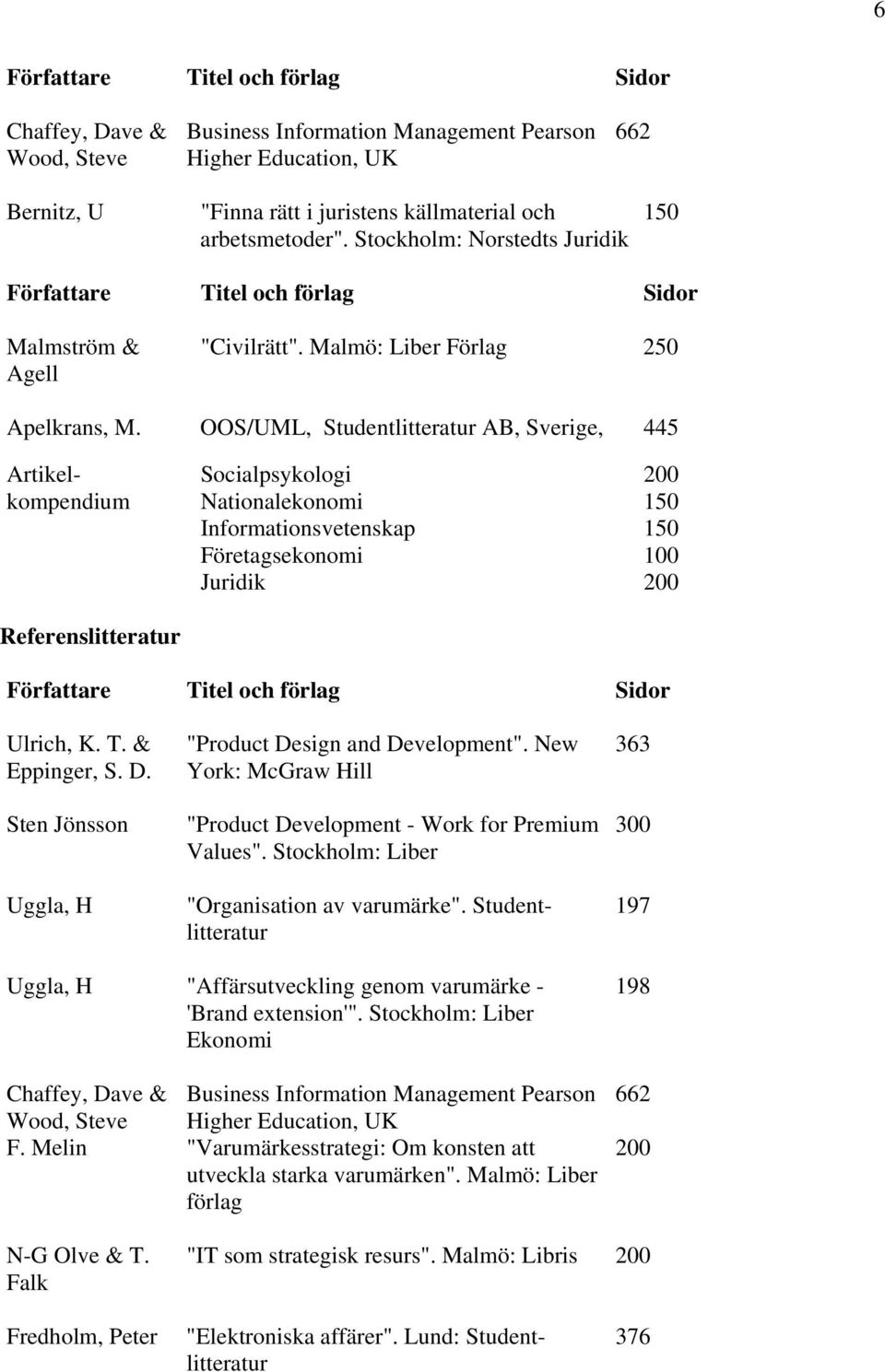 6

| Författare | Titel och förlag | Sidor |
|---|---|---|
| Chaffey, Dave & Wood, Steve | Business Information Management Pearson Higher Education, UK | 662 |
| Bernitz, U | "Finna rätt i juristens källmaterial och arbetsmetoder". Stockholm: Norstedts Juridik | 150 |

| Författare | Titel och förlag | Sidor |
|---|---|---|
| Malmström & Agell | "Civilrätt". Malmö: Liber Förlag | 250 |
| Apelkrans, M. | OOS/UML, Studentlitteratur AB, Sverige, | 445 |
| Artikelkompendium | Socialpsykologi | 200 |
| | Nationalekonomi | 150 |
| | Informationsvetenskap | 150 |
| | Företagsekonomi | 100 |
| | Juridik | 200 |

Referenslitteratur

| Författare | Titel och förlag | Sidor |
|---|---|---|
| Ulrich, K. T. & Eppinger, S. D. | "Product Design and Development". New York: McGraw Hill | 363 |
| Sten Jönsson | "Product Development - Work for Premium Values". Stockholm: Liber | 300 |
| Uggla, H | "Organisation av varumärke". Studentlitteratur | 197 |
| Uggla, H | "Affärsutveckling genom varumärke - 'Brand extension'". Stockholm: Liber Ekonomi | 198 |
| Chaffey, Dave & Wood, Steve | Business Information Management Pearson Higher Education, UK | 662 |
| F. Melin | "Varumärkesstrategi: Om konsten att utveckla starka varumärken". Malmö: Liber förlag | 200 |
| N-G Olve & T. Falk | "IT som strategisk resurs". Malmö: Libris | 200 |
| Fredholm, Peter | "Elektroniska affärer". Lund: Studentlitteratur | 376 |